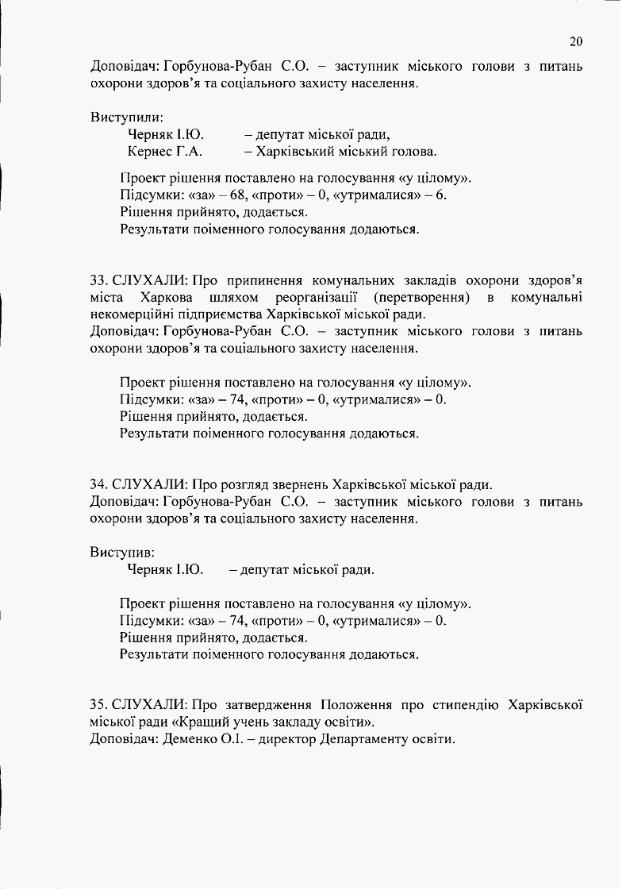 20

Доповідач: Горбунова-Рубан С.О. – заступник міського голови з питань охорони здоров'я та соціального захисту населення.

Виступили:
Черняк І.Ю. – депутат міської ради,
Кернес Г.А. – Харківський міський голова.

Проект рішення поставлено на голосування «у цілому».
Підсумки: «за» – 68, «проти» – 0, «утрималися» – 6.
Рішення прийнято, додається.
Результати поіменного голосування додаються.

33. СЛУХАЛИ: Про припинення комунальних закладів охорони здоров'я міста Харкова шляхом реорганізації (перетворення) в комунальні некомерційні підприємства Харківської міської ради.
Доповідач: Горбунова-Рубан С.О. – заступник міського голови з питань охорони здоров'я та соціального захисту населення.

Проект рішення поставлено на голосування «у цілому».
Підсумки: «за» – 74, «проти» – 0, «утрималися» – 0.
Рішення прийнято, додається.
Результати поіменного голосування додаються.

34. СЛУХАЛИ: Про розгляд звернень Харківської міської ради.
Доповідач: Горбунова-Рубан С.О. – заступник міського голови з питань охорони здоров'я та соціального захисту населення.

Виступив:
Черняк І.Ю. – депутат міської ради.

Проект рішення поставлено на голосування «у цілому».
Підсумки: «за» – 74, «проти» – 0, «утрималися» – 0.
Рішення прийнято, додається.
Результати поіменного голосування додаються.

35. СЛУХАЛИ: Про затвердження Положення про стипендію Харківської міської ради «Кращий учень закладу освіти».
Доповідач: Деменко О.І. – директор Департаменту освіти.